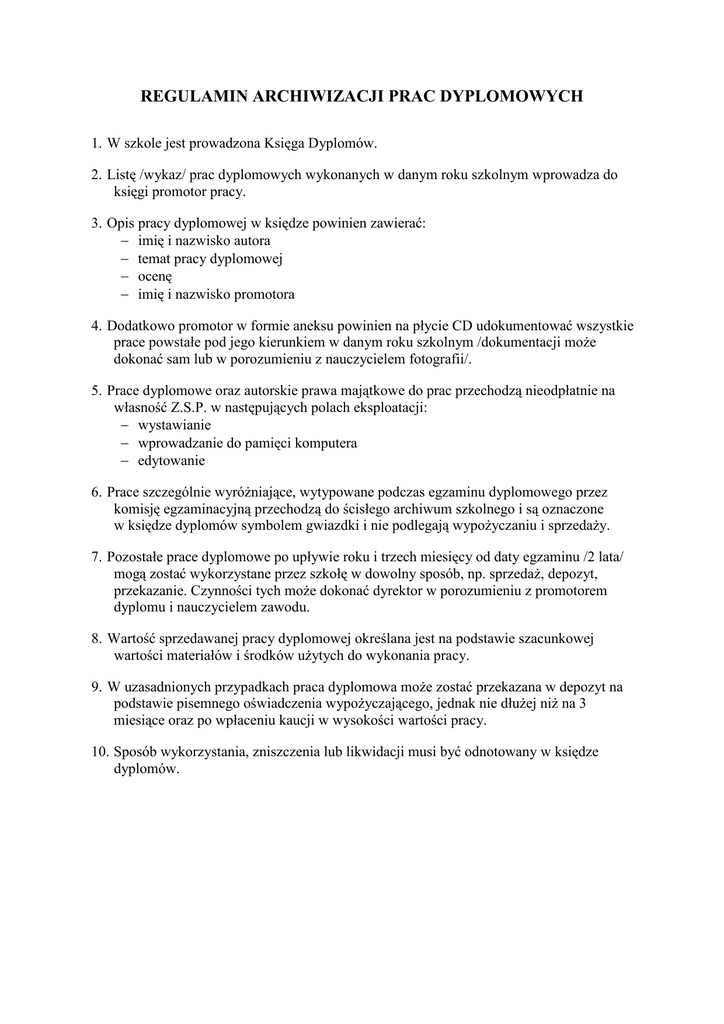 REGULAMIN ARCHIWIZACJI PRAC DYPLOMOWYCH

1. W szkole jest prowadzona Księga Dyplomów.

2. Listę /wykaz/ prac dyplomowych wykonanych w danym roku szkolnym wprowadza do księgi promotor pracy.

3. Opis pracy dyplomowej w księdze powinien zawierać:
– imię i nazwisko autora
– temat pracy dyplomowej
– ocenę
– imię i nazwisko promotora

4. Dodatkowo promotor w formie aneksu powinien na płycie CD udokumentować wszystkie prace powstałe pod jego kierunkiem w danym roku szkolnym /dokumentacji może dokonać sam lub w porozumieniu z nauczycielem fotografii/.

5. Prace dyplomowe oraz autorskie prawa majątkowe do prac przechodzą nieodpłatnie na własność Z.S.P. w następujących polach eksploatacji:
– wystawianie
– wprowadzanie do pamięci komputera
– edytowanie

6. Prace szczególnie wyróżniające, wytypowane podczas egzaminu dyplomowego przez komisję egzaminacyjną przechodzą do ścisłego archiwum szkolnego i są oznaczone w księdze dyplomów symbolem gwiazdki i nie podlegają wypożyczaniu i sprzedaży.

7. Pozostałe prace dyplomowe po upływie roku i trzech miesięcy od daty egzaminu /2 lata/ mogą zostać wykorzystane przez szkołę w dowolny sposób, np. sprzedaż, depozyt, przekazanie. Czynności tych może dokonać dyrektor w porozumieniu z promotorem dyplomu i nauczycielem zawodu.

8. Wartość sprzedawanej pracy dyplomowej określana jest na podstawie szacunkowej wartości materiałów i środków użytych do wykonania pracy.

9. W uzasadnionych przypadkach praca dyplomowa może zostać przekazana w depozyt na podstawie pisemnego oświadczenia wypożyczającego, jednak nie dłużej niż na 3 miesiące oraz po wpłaceniu kaucji w wysokości wartości pracy.

10. Sposób wykorzystania, zniszczenia lub likwidacji musi być odnotowany w księdze dyplomów.